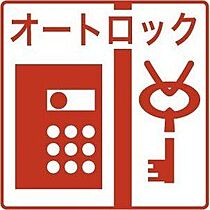 オートロック